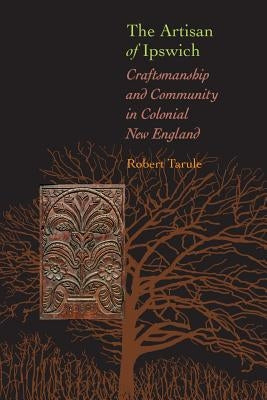 The Artisan of Ipswich

Craftsmanship and Community in Colonial New England

Robert Tarule